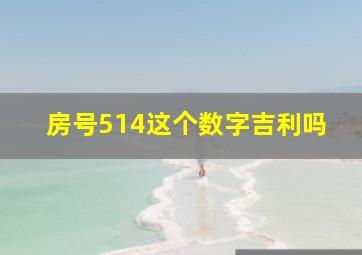 房号514这个数字吉利吗